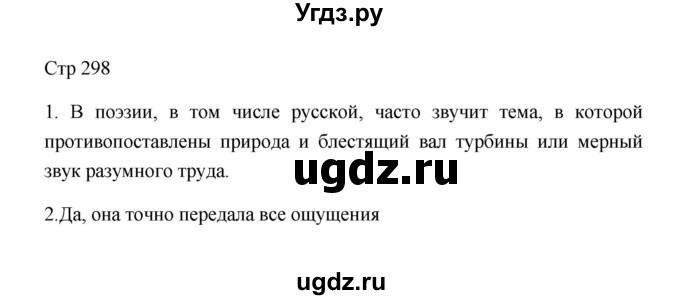 Угдз.ру

Стр 298

1. В поэзии, в том числе русской, часто звучит тема, в которой противопоставлены природа и блестящий вал турбины или мерный звук разумного труда.

ugdz.ru

2.Да, она точно передала все ощущения

ugdz.ru